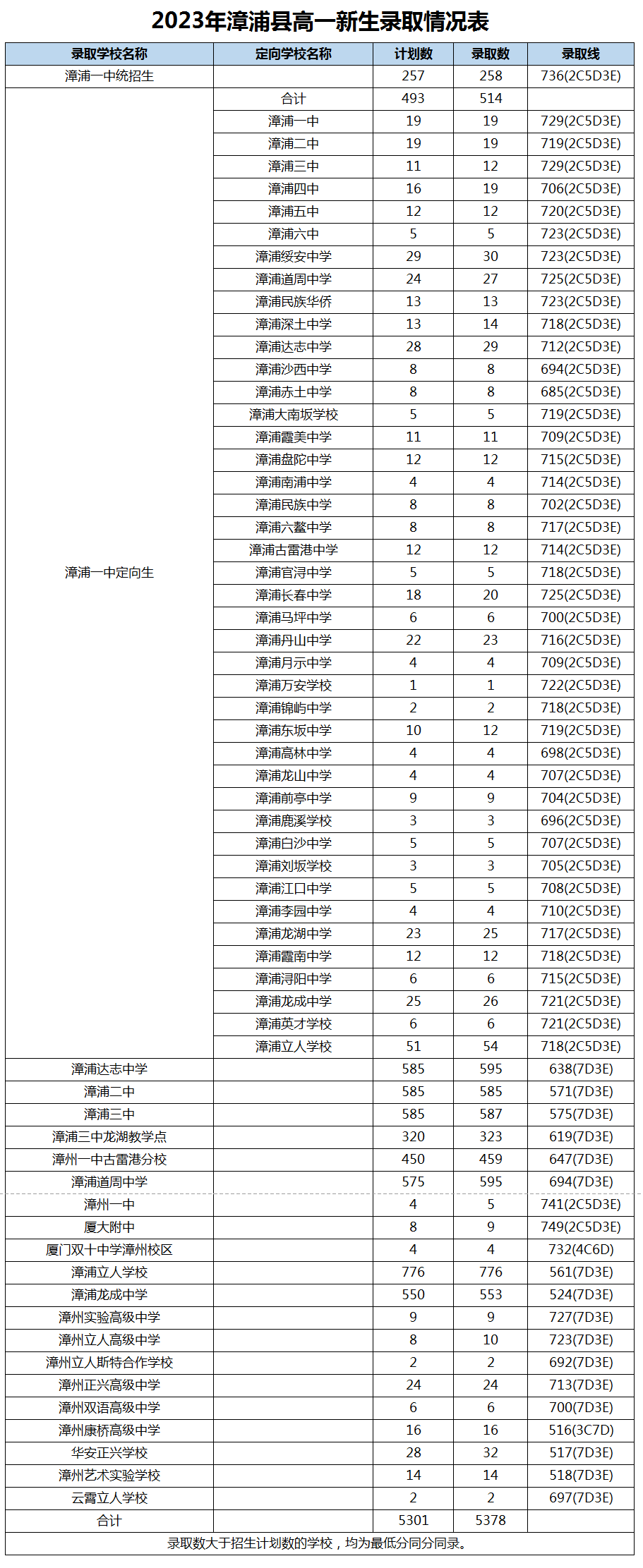 2023年漳浦县高一新生录取情况表

| 录取学校名称 | 定向学校名称 | 计划数 | 录取数 | 录取线 |
|---|---|---|---|---|
| 漳浦一中统招生 | | 257 | 258 | 736(2C5D3E) |
| 漳浦一中定向生 | 合计 | 493 | 514 | |
| | 漳浦一中 | 19 | 19 | 729(2C5D3E) |
| | 漳浦二中 | 19 | 19 | 719(2C5D3E) |
| | 漳浦三中 | 11 | 12 | 729(2C5D3E) |
| | 漳浦四中 | 16 | 19 | 706(2C5D3E) |
| | 漳浦五中 | 12 | 12 | 720(2C5D3E) |
| | 漳浦六中 | 5 | 5 | 723(2C5D3E) |
| | 漳浦绥安中学 | 29 | 30 | 723(2C5D3E) |
| | 漳浦道周中学 | 24 | 27 | 725(2C5D3E) |
| | 漳浦民族华侨 | 13 | 13 | 723(2C5D3E) |
| | 漳浦深土中学 | 13 | 14 | 718(2C5D3E) |
| | 漳浦达志中学 | 28 | 29 | 712(2C5D3E) |
| | 漳浦沙西中学 | 8 | 8 | 694(2C5D3E) |
| | 漳浦赤土中学 | 8 | 8 | 685(2C5D3E) |
| | 漳浦大南坂学校 | 5 | 5 | 719(2C5D3E) |
| | 漳浦霞美中学 | 11 | 11 | 709(2C5D3E) |
| | 漳浦盘陀中学 | 12 | 12 | 715(2C5D3E) |
| | 漳浦南浦中学 | 4 | 4 | 714(2C5D3E) |
| | 漳浦民族中学 | 8 | 8 | 702(2C5D3E) |
| | 漳浦六鳌中学 | 8 | 8 | 717(2C5D3E) |
| | 漳浦古雷港中学 | 12 | 12 | 714(2C5D3E) |
| | 漳浦官浔中学 | 5 | 5 | 718(2C5D3E) |
| | 漳浦长春中学 | 18 | 20 | 725(2C5D3E) |
| | 漳浦马坪中学 | 6 | 6 | 700(2C5D3E) |
| | 漳浦丹山中学 | 22 | 23 | 716(2C5D3E) |
| | 漳浦月示中学 | 4 | 4 | 709(2C5D3E) |
| | 漳浦万安学校 | 1 | 1 | 722(2C5D3E) |
| | 漳浦锦屿中学 | 2 | 2 | 718(2C5D3E) |
| | 漳浦东坂中学 | 10 | 12 | 719(2C5D3E) |
| | 漳浦高林中学 | 4 | 4 | 698(2C5D3E) |
| | 漳浦龙山中学 | 4 | 4 | 707(2C5D3E) |
| | 漳浦前亭中学 | 9 | 9 | 704(2C5D3E) |
| | 漳浦鹿溪学校 | 3 | 3 | 696(2C5D3E) |
| | 漳浦白沙中学 | 5 | 5 | 707(2C5D3E) |
| | 漳浦刘坂学校 | 3 | 3 | 705(2C5D3E) |
| | 漳浦江口中学 | 5 | 5 | 708(2C5D3E) |
| | 漳浦李园中学 | 4 | 4 | 710(2C5D3E) |
| | 漳浦龙湖中学 | 23 | 25 | 717(2C5D3E) |
| | 漳浦霞南中学 | 12 | 12 | 718(2C5D3E) |
| | 漳浦浔阳中学 | 6 | 6 | 715(2C5D3E) |
| | 漳浦龙成中学 | 25 | 26 | 721(2C5D3E) |
| | 漳浦英才学校 | 6 | 6 | 721(2C5D3E) |
| | 漳浦立人学校 | 51 | 54 | 718(2C5D3E) |
| 漳浦达志中学 | | 585 | 595 | 638(7D3E) |
| 漳浦二中 | | 585 | 585 | 571(7D3E) |
| 漳浦三中 | | 585 | 587 | 575(7D3E) |
| 漳浦三中龙湖教学点 | | 320 | 323 | 619(7D3E) |
| 漳州一中古雷港分校 | | 450 | 459 | 647(7D3E) |
| 漳浦道周中学 | | 575 | 595 | 694(7D3E) |
| 漳州一中 | | 4 | 5 | 741(2C5D3E) |
| 厦大附中 | | 8 | 9 | 749(2C5D3E) |
| 厦门双十中学漳州校区 | | 4 | 4 | 732(4C6D) |
| 漳浦立人学校 | | 776 | 776 | 561(7D3E) |
| 漳浦龙成中学 | | 550 | 553 | 524(7D3E) |
| 漳州实验高级中学 | | 9 | 9 | 727(7D3E) |
| 漳州立人高级中学 | | 8 | 10 | 723(7D3E) |
| 漳州立人斯特合作学校 | | 2 | 2 | 692(7D3E) |
| 漳州正兴高级中学 | | 24 | 24 | 713(7D3E) |
| 漳州双语高级中学 | | 6 | 6 | 700(7D3E) |
| 漳州康桥高级中学 | | 16 | 16 | 516(3C7D) |
| 华安正兴学校 | | 28 | 32 | 517(7D3E) |
| 漳州艺术实验学校 | | 14 | 14 | 518(7D3E) |
| 云霄立人学校 | | 2 | 2 | 697(7D3E) |
| 合计 | | 5301 | 5378 | |

录取数大于招生计划数的学校，均为最低分同分同录。